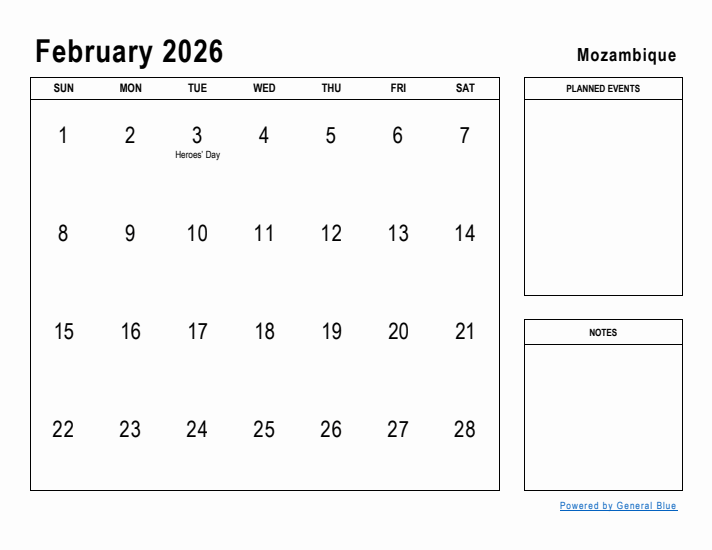 February 2026

Mozambique

| SUN | MON | TUE | WED | THU | FRI | SAT |
|---|---|---|---|---|---|---|
| 1 | 2 | 3 Heroes' Day | 4 | 5 | 6 | 7 |
| 8 | 9 | 10 | 11 | 12 | 13 | 14 |
| 15 | 16 | 17 | 18 | 19 | 20 | 21 |
| 22 | 23 | 24 | 25 | 26 | 27 | 28 |

PLANNED EVENTS

NOTES

Powered by General Blue